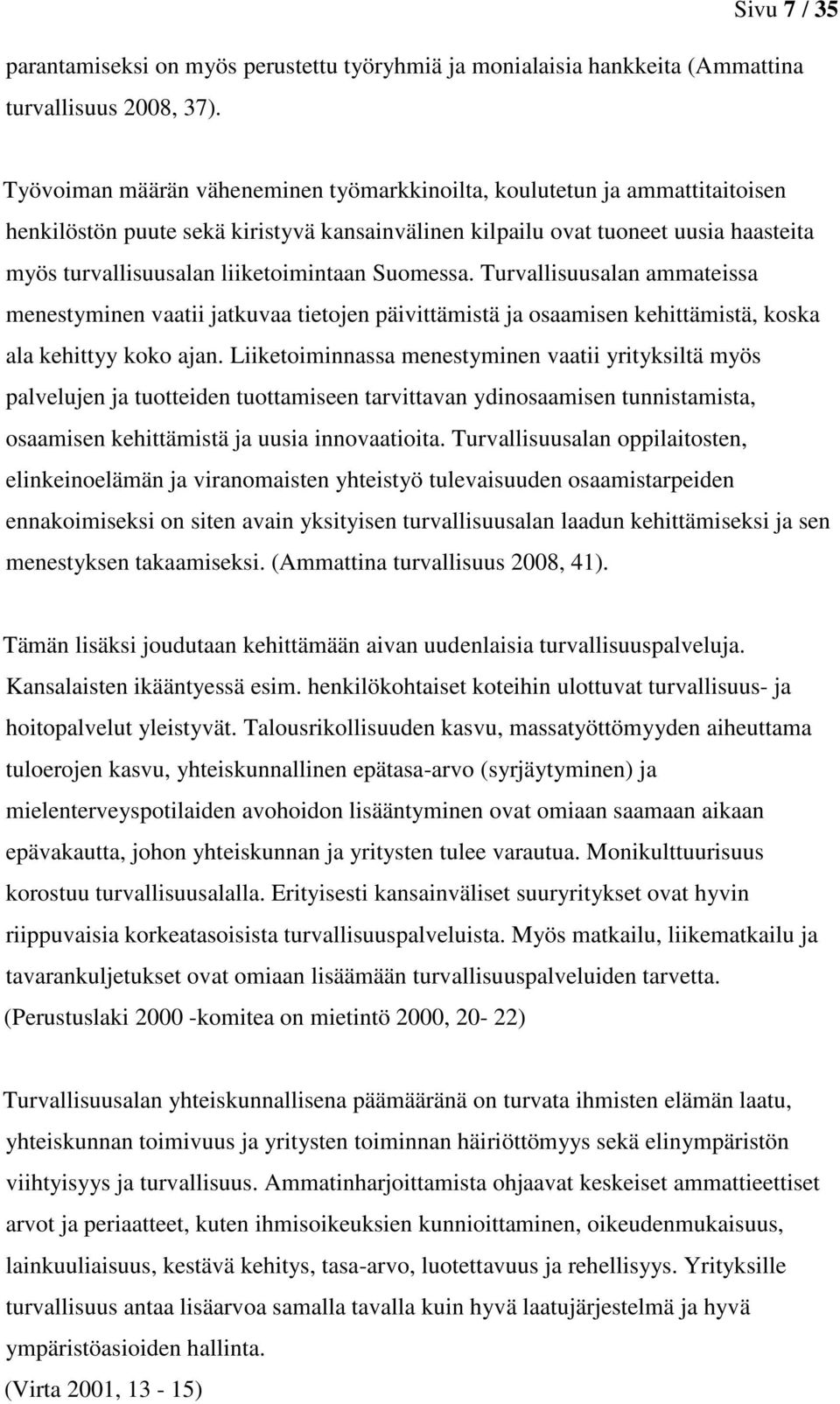 Sivu 7 / 35

parantamiseksi on myös perustettu työryhmiä ja monialaisia hankkeita (Ammattina turvallisuus 2008, 37).

Työvoiman määrän väheneminen työmarkkinoilta, koulutetun ja ammattitaitoisen henkilöstön puute sekä kiristyvä kansainvälinen kilpailu ovat tuoneet uusia haasteita myös turvallisuusalan liiketoimintaan Suomessa. Turvallisuusalan ammateissa menestyminen vaatii jatkuvaa tietojen päivittämistä ja osaamisen kehittämistä, koska ala kehittyy koko ajan. Liiketoiminnassa menestyminen vaatii yrityksiltä myös palvelujen ja tuotteiden tuottamiseen tarvittavan ydinosaamisen tunnistamista, osaamisen kehittämistä ja uusia innovaatioita. Turvallisuusalan oppilaitosten, elinkeinoelämän ja viranomaisten yhteistyö tulevaisuuden osaamistarpeiden ennakoimiseksi on siten avain yksityisen turvallisuusalan laadun kehittämiseksi ja sen menestyksen takaamiseksi. (Ammattina turvallisuus 2008, 41).

Tämän lisäksi joudutaan kehittämään aivan uudenlaisia turvallisuuspalveluja. Kansalaisten ikääntyessä esim. henkilökohtaiset koteihin ulottuvat turvallisuus- ja hoitopalvelut yleistyvät. Talousrikollisuuden kasvu, massatyöttömyyden aiheuttama tuloerojen kasvu, yhteiskunnallinen epätasa-arvo (syrjäytyminen) ja mielenterveyspotilaiden avohoidon lisääntyminen ovat omiaan saamaan aikaan epävakautta, johon yhteiskunnan ja yritysten tulee varautua. Monikulttuurisuus korostuu turvallisuusalalla. Erityisesti kansainväliset suuryritykset ovat hyvin riippuvaisia korkeatasoisista turvallisuuspalveluista. Myös matkailu, liikematkailu ja tavarankuljetukset ovat omiaan lisäämään turvallisuuspalveluiden tarvetta. (Perustuslaki 2000 -komitea on mietintö 2000, 20- 22)

Turvallisuusalan yhteiskunnallisena päämääränä on turvata ihmisten elämän laatu, yhteiskunnan toimivuus ja yritysten toiminnan häiriöttömyys sekä elinympäristön viihtyisyys ja turvallisuus. Ammatinharjoittamista ohjaavat keskeiset ammattieettiset arvot ja periaatteet, kuten ihmisoikeuksien kunnioittaminen, oikeudenmukaisuus, lainkuuliaisuus, kestävä kehitys, tasa-arvo, luotettavuus ja rehellisyys. Yrityksille turvallisuus antaa lisäarvoa samalla tavalla kuin hyvä laatujärjestelmä ja hyvä ympäristöasioiden hallinta.
(Virta 2001, 13 - 15)